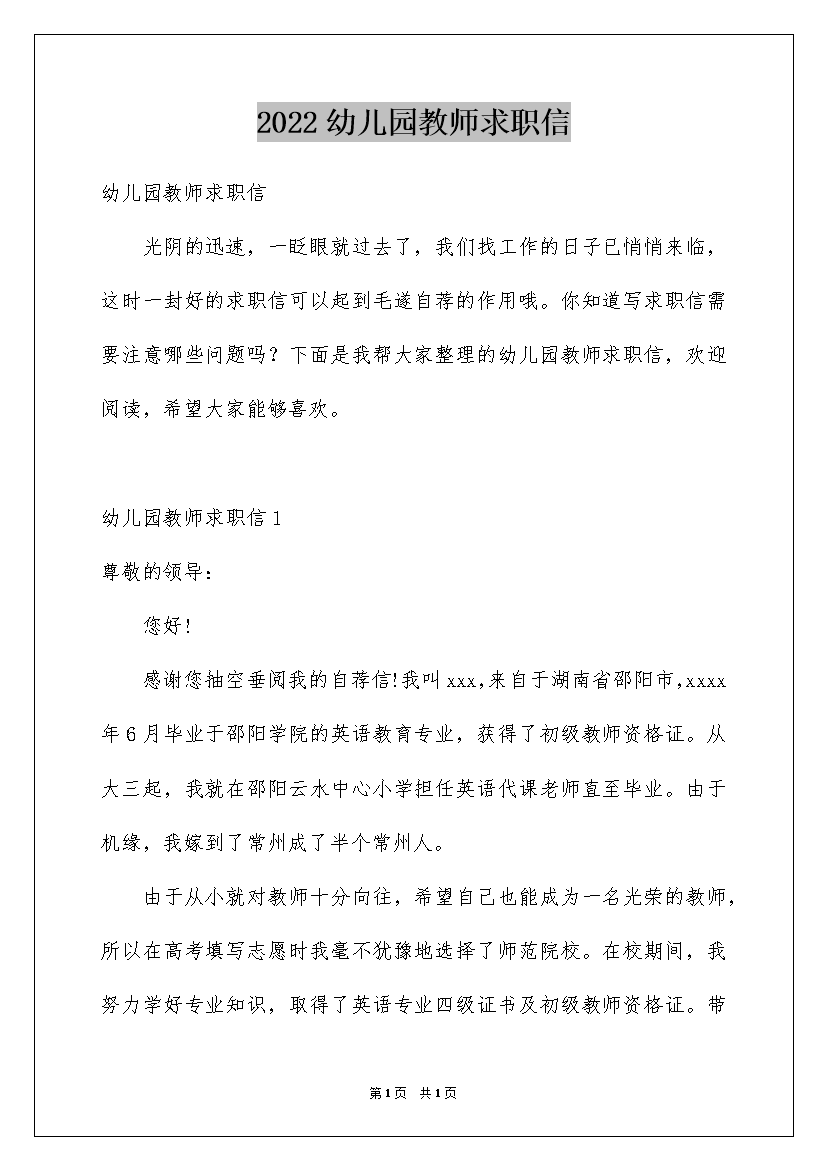 2022 幼儿园教师求职信

幼儿园教师求职信

光阴的迅速，一眨眼就过去了，我们找工作的日子已悄悄来临，这时一封好的求职信可以起到毛遂自荐的作用哦。你知道写求职信需要注意哪些问题吗？下面是我帮大家整理的幼儿园教师求职信，欢迎阅读，希望大家能够喜欢。

幼儿园教师求职信 1

尊敬的领导：

您好!

感谢您抽空垂阅我的自荐信!我叫 xxx,来自于湖南省邵阳市,xxxx 年 6 月毕业于邵阳学院的英语教育专业，获得了初级教师资格证。从大三起，我就在邵阳云水中心小学担任英语代课老师直至毕业。由于机缘，我嫁到了常州成了半个常州人。

由于从小就对教师十分向往，希望自己也能成为一名光荣的教师，所以在高考填写志愿时我毫不犹豫地选择了师范院校。在校期间，我努力学好专业知识，取得了英语专业四级证书及初级教师资格证。带

第 1 页 共 1 页